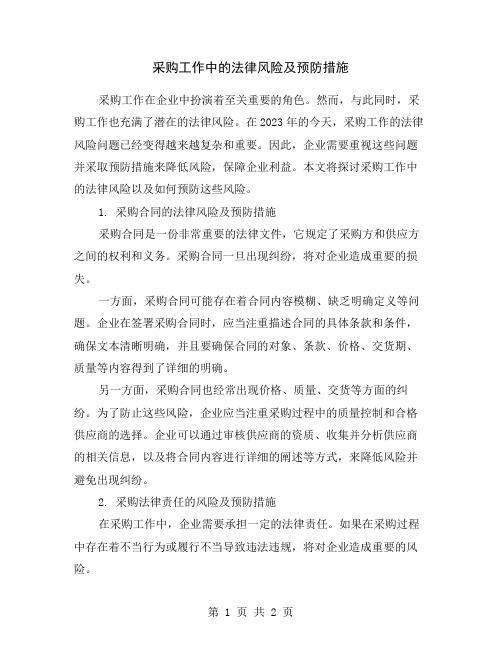 采购工作中的法律风险及预防措施

采购工作在企业中扮演着至关重要的角色。然而，与此同时，采购工作也充满了潜在的法律风险。在2023年的今天，采购工作的法律风险问题已经变得越来越复杂和重要。因此，企业需要重视这些问题并采取预防措施来降低风险，保障企业利益。本文将探讨采购工作中的法律风险以及如何预防这些风险。

1. 采购合同的法律风险及预防措施

采购合同是一份非常重要的法律文件，它规定了采购方和供应方之间的权利和义务。采购合同一旦出现纠纷，将对企业造成重要的损失。

一方面，采购合同可能存在着合同内容模糊、缺乏明确定义等问题。企业在签署采购合同时，应当注重描述合同的具体条款和条件，确保文本清晰明确，并且要确保合同的对象、条款、价格、交货期、质量等内容得到了详细的明确。

另一方面，采购合同也经常出现价格、质量、交货等方面的纠纷。为了防止这些风险，企业应当注重采购过程中的质量控制和合格供应商的选择。企业可以通过审核供应商的资质、收集并分析供应商的相关信息，以及将合同内容进行详细的阐述等方式，来降低风险并避免出现纠纷。

2. 采购法律责任的风险及预防措施

在采购工作中，企业需要承担一定的法律责任。如果在采购过程中存在着不当行为或履行不当导致违法违规，将对企业造成重要的风险。

第 1 页 共 2 页